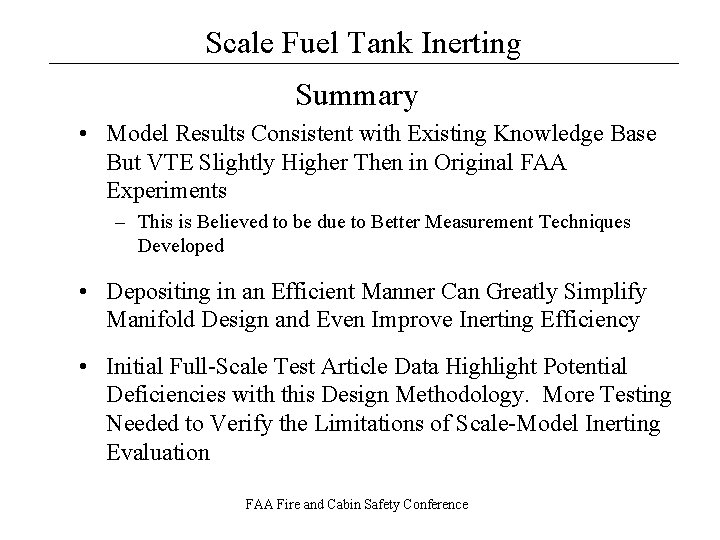 Scale Fuel Tank Inerting

Summary

• Model Results Consistent with Existing Knowledge Base But VTE Slightly Higher Then in Original FAA Experiments

– This is Believed to be due to Better Measurement Techniques Developed

• Depositing in an Efficient Manner Can Greatly Simplify Manifold Design and Even Improve Inerting Efficiency

• Initial Full-Scale Test Article Data Highlight Potential Deficiencies with this Design Methodology. More Testing Needed to Verify the Limitations of Scale-Model Inerting Evaluation

FAA Fire and Cabin Safety Conference